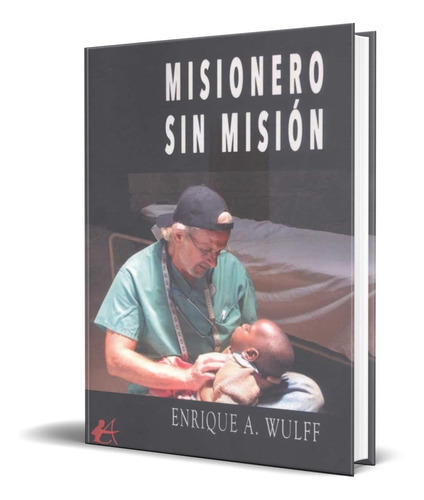 MISIONERO
SIN MISIÓN

ENRIQUE A. WULFF